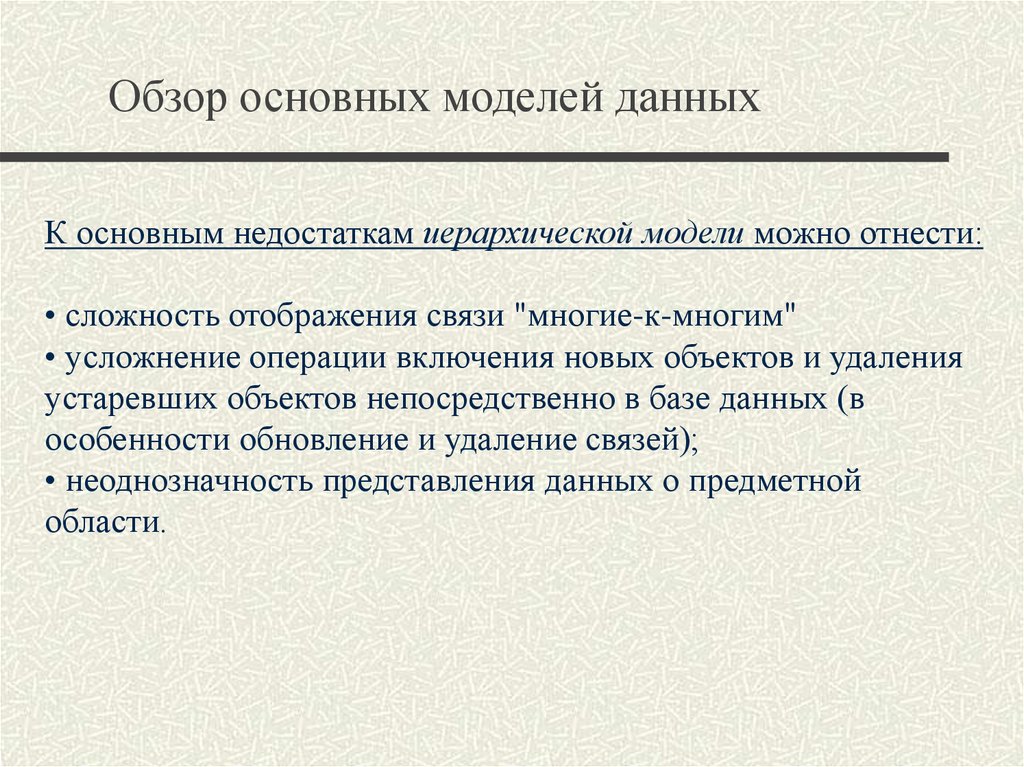 Обзор основных моделей данных

К основным недостаткам иерархической модели можно отнести:

• сложность отображения связи "многие-к-многим"
• усложнение операции включения новых объектов и удаления устаревших объектов непосредственно в базе данных (в особенности обновление и удаление связей);
• неоднозначность представления данных о предметной области.